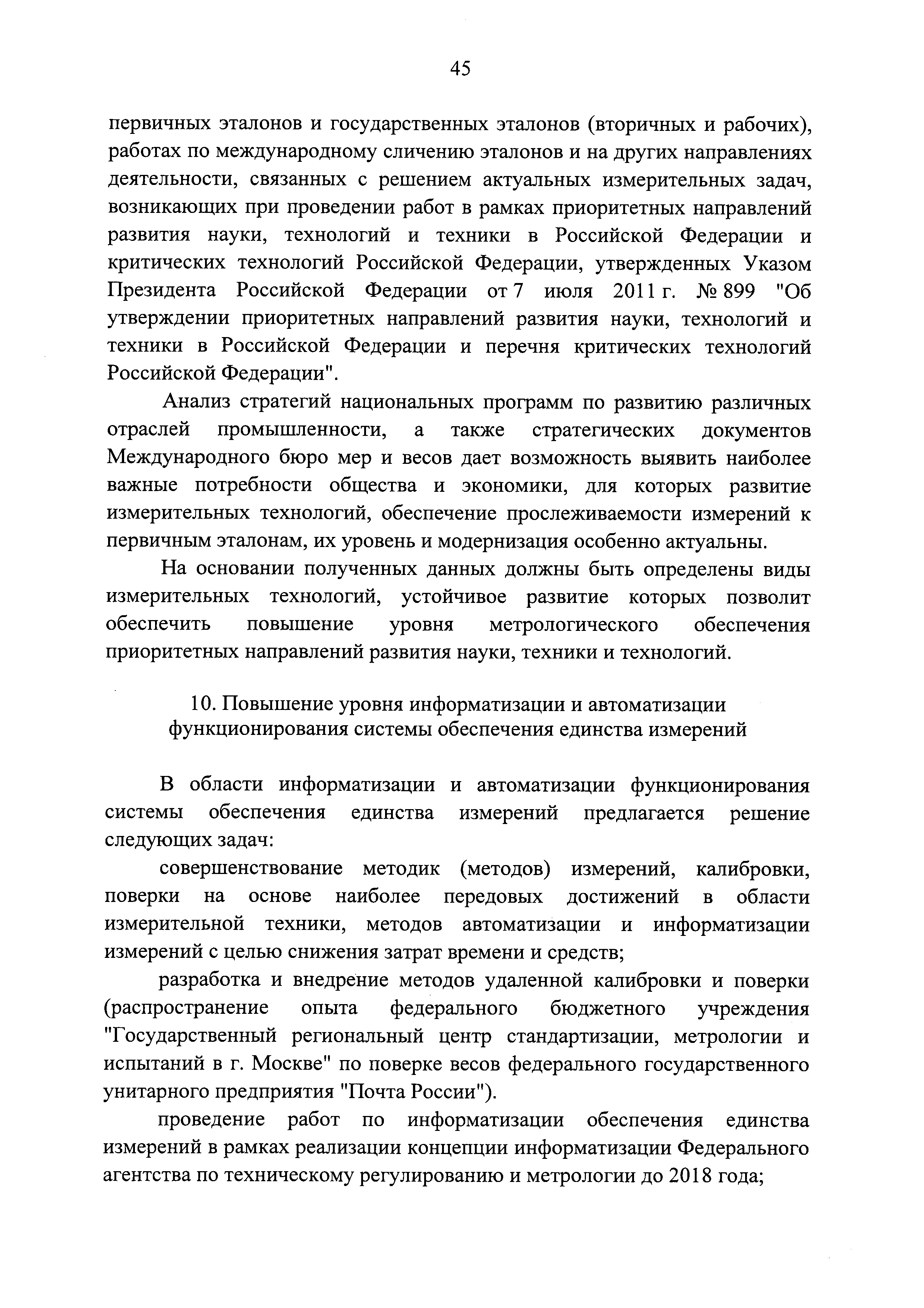 45

первичных эталонов и государственных эталонов (вторичных и рабочих), работах по международному сличению эталонов и на других направлениях деятельности, связанных с решением актуальных измерительных задач, возникающих при проведении работ в рамках приоритетных направлений развития науки, технологий и техники в Российской Федерации и критических технологий Российской Федерации, утвержденных Указом Президента Российской Федерации от 7 июля 2011 г. № 899 "Об утверждении приоритетных направлений развития науки, технологий и техники в Российской Федерации и перечня критических технологий Российской Федерации".

Анализ стратегий национальных программ по развитию различных отраслей промышленности, а также стратегических документов Международного бюро мер и весов дает возможность выявить наиболее важные потребности общества и экономики, для которых развитие измерительных технологий, обеспечение прослеживаемости измерений к первичным эталонам, их уровень и модернизация особенно актуальны.

На основании полученных данных должны быть определены виды измерительных технологий, устойчивое развитие которых позволит обеспечить повышение уровня метрологического обеспечения приоритетных направлений развития науки, техники и технологий.

10. Повышение уровня информатизации и автоматизации функционирования системы обеспечения единства измерений

В области информатизации и автоматизации функционирования системы обеспечения единства измерений предлагается решение следующих задач:

совершенствование методик (методов) измерений, калибровки, поверки на основе наиболее передовых достижений в области измерительной техники, методов автоматизации и информатизации измерений с целью снижения затрат времени и средств;

разработка и внедрение методов удаленной калибровки и поверки (распространение опыта федерального бюджетного учреждения "Государственный региональный центр стандартизации, метрологии и испытаний в г. Москве" по поверке весов федерального государственного унитарного предприятия "Почта России").

проведение работ по информатизации обеспечения единства измерений в рамках реализации концепции информатизации Федерального агентства по техническому регулированию и метрологии до 2018 года;